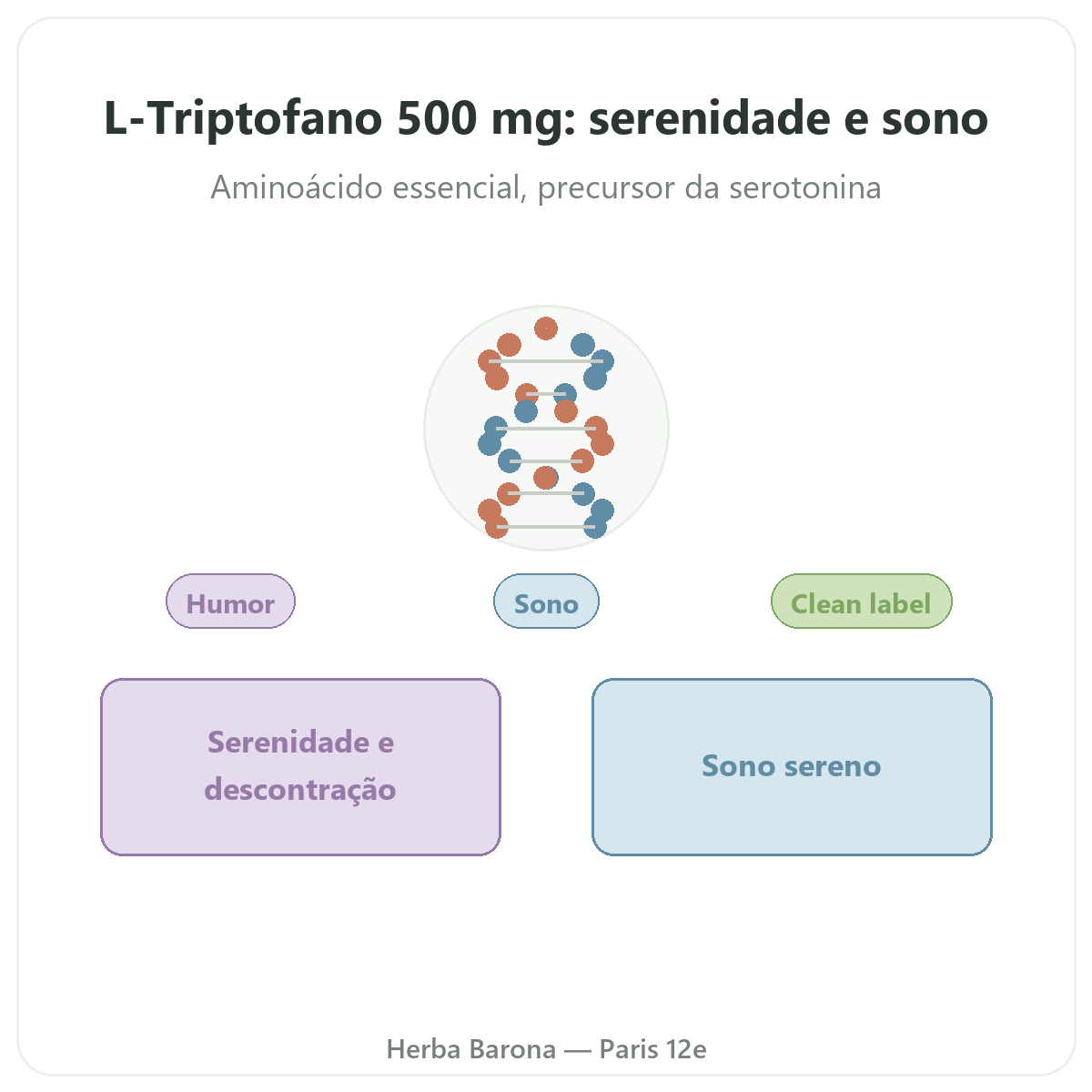 L-Triptofano 500 mg: serenidade e sono

Aminoácido essencial, precursor da serotonina

Humor

Sono

Clean label

Serenidade e descontração

Sono sereno

Herba Barona — Paris 12e